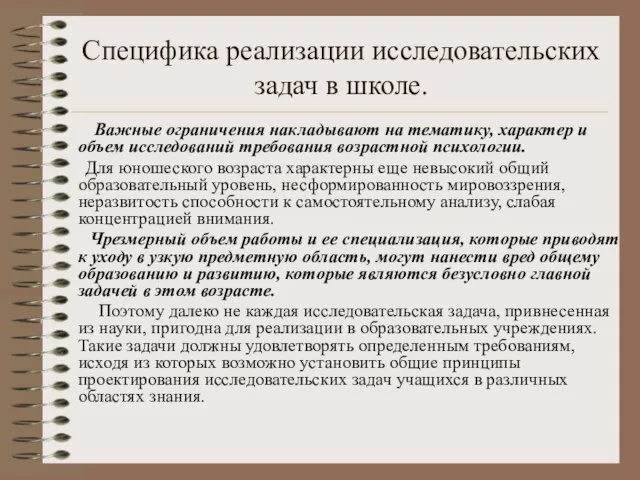 Специфика реализации исследовательских задач в школе.

Важные ограничения накладывают на тематику, характер и объем исследований требования возрастной психологии.

Для юношеского возраста характерны еще невысокий общий образовательный уровень, несформированность мировоззрения, неразвитость способности к самостоятельному анализу, слабая концентрацией внимания.

Чрезмерный объем работы и ее специализация, которые приводят к уходу в узкую предметную область, могут нанести вред общему образованию и развитию, которые являются безусловно главной задачей в этом возрасте.

Поэтому далеко не каждая исследовательская задача, привнесенная из науки, пригодна для реализации в образовательных учреждениях. Такие задачи должны удовлетворять определенным требованиям, исходя из которых возможно установить общие принципы проектирования исследовательских задач учащихся в различных областях знания.